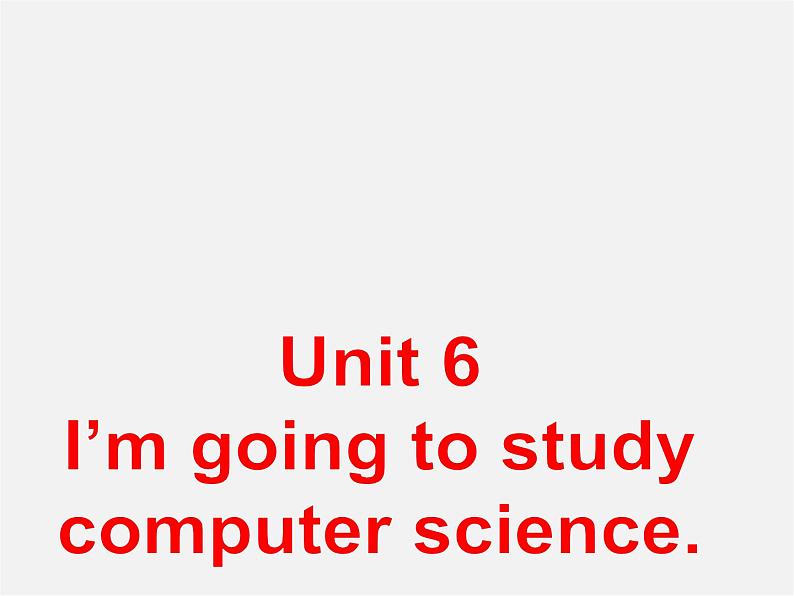 Unit 6
I’m going to study computer science.